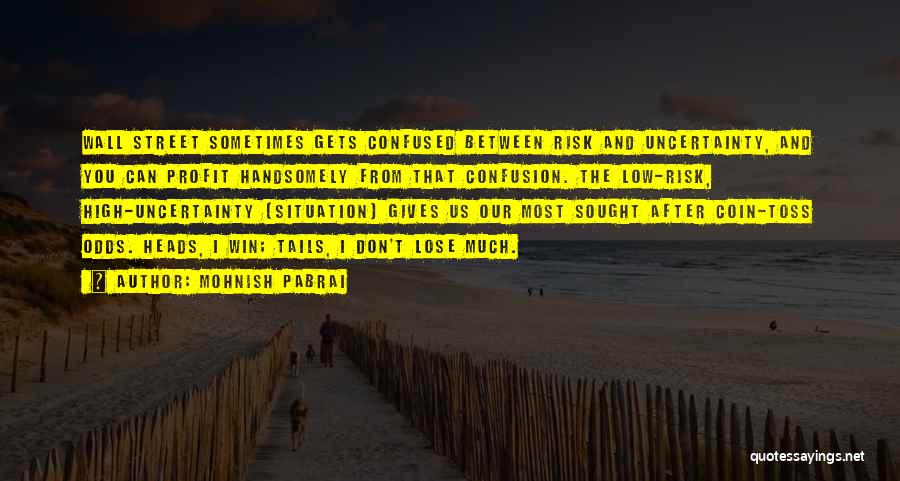 WALL STREET SOMETIMES GETS CONFUSED BETWEEN RISK AND UNCERTAINTY, AND YOU CAN PROFIT HANDSOMELY FROM THAT CONFUSION. THE LOW-RISK, HIGH-UNCERTAINTY [SITUATION] GIVES US OUR MOST SOUGHT AFTER COIN-TOSS ODDS. HEADS, I WIN; TAILS, I DON'T LOSE MUCH.

? AUTHOR: MOHNISH PABRAI

quotessayings.net